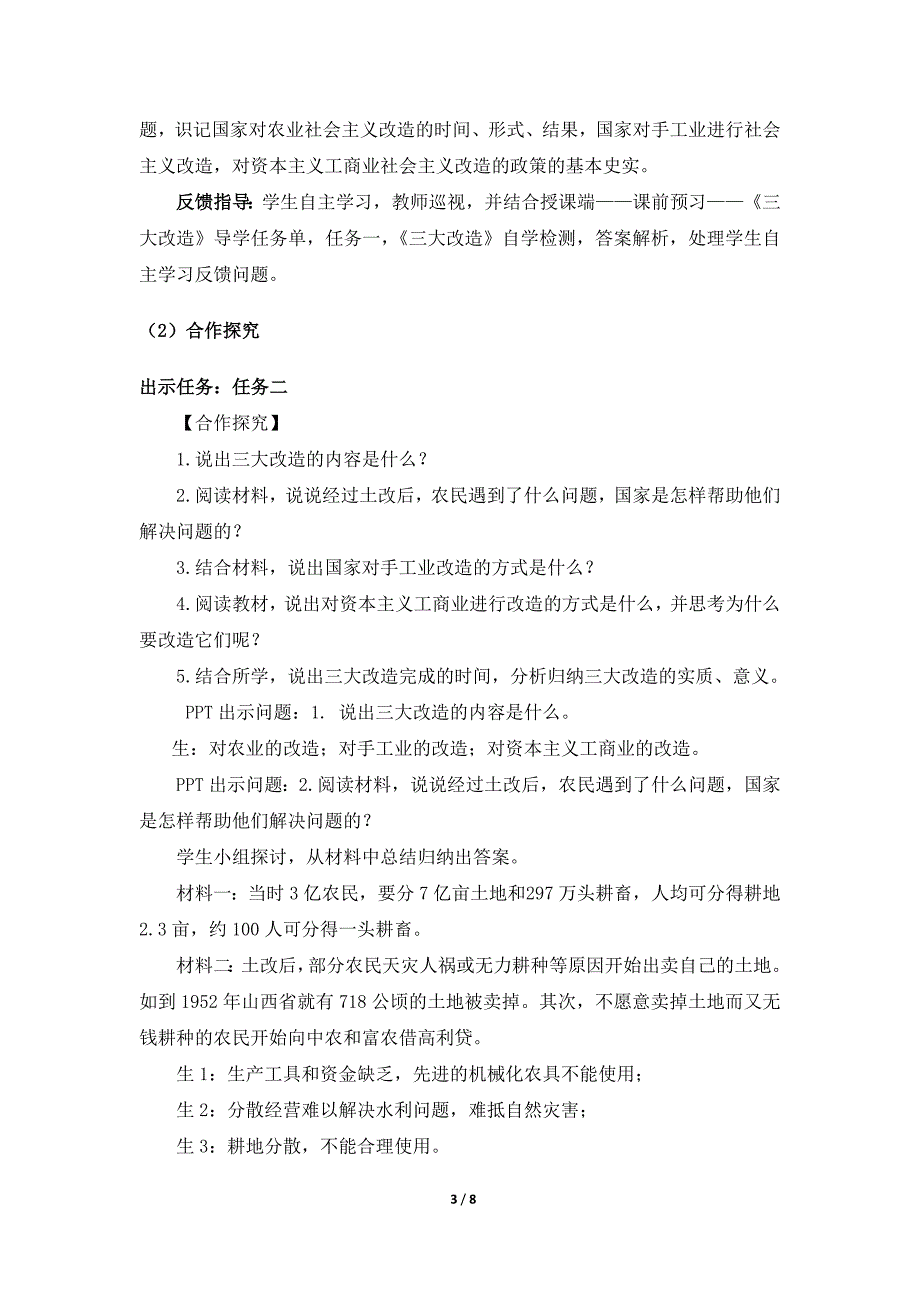 题，识记国家对农业社会主义改造的时间、形式、结果，国家对手工业进行社会主义改造，对资本主义工商业社会主义改造的政策的基本史实。

反馈指导：学生自主学习，教师巡视，并结合授课端——课前预习——《三大改造》导学任务单，任务一，《三大改造》自学检测，答案解析，处理学生自主学习反馈问题。

（2）合作探究

出示任务：任务二

【合作探究】

1.说出三大改造的内容是什么？

2.阅读材料，说说经过土改后，农民遇到了什么问题，国家是怎样帮助他们解决问题的？

3.结合材料，说出国家对手工业改造的方式是什么？

4.阅读教材，说出对资本主义工商业进行改造的方式是什么，并思考为什么要改造它们呢？

5.结合所学，说出三大改造完成的时间，分析归纳三大改造的实质、意义。

PPT 出示问题：1. 说出三大改造的内容是什么。

生：对农业的改造；对手工业的改造；对资本主义工商业的改造。

PPT 出示问题：2.阅读材料，说说经过土改后，农民遇到了什么问题，国家是怎样帮助他们解决问题的？

学生小组探讨，从材料中总结归纳出答案。

材料一：当时 3 亿农民，要分 7 亿亩土地和297 万头耕畜，人均可分得耕地 2.3 亩，约 100 人可分得一头耕畜。

材料二：土改后，部分农民天灾人祸或无力耕种等原因开始出卖自己的土地。如到 1952 年山西省就有 718 公顷的土地被卖掉。其次，不愿意卖掉土地而又无钱耕种的农民开始向中农和富农借高利贷。

生 1：生产工具和资金缺乏，先进的机械化农具不能使用；

生 2：分散经营难以解决水利问题，难抵自然灾害；

生 3：耕地分散，不能合理使用。

3 / 8